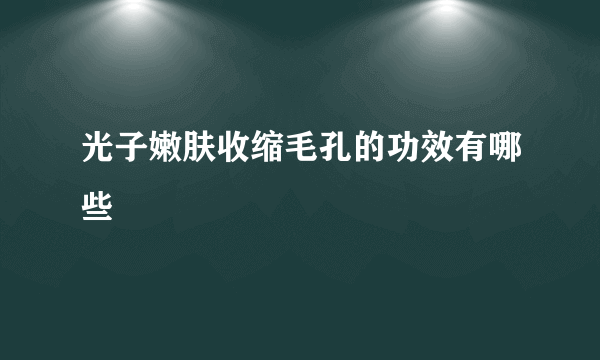 光子嫩肤收缩毛孔的功效有哪些